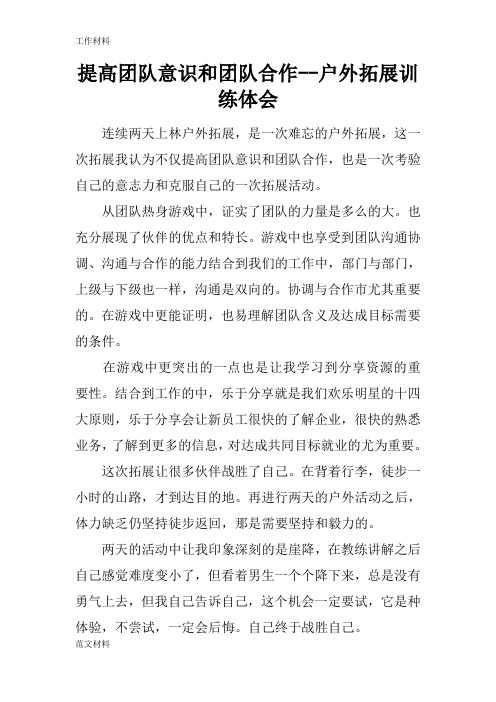 工作材料

提高团队意识和团队合作--户外拓展训练体会

连续两天上林户外拓展，是一次难忘的户外拓展，这一次拓展我认为不仅提高团队意识和团队合作，也是一次考验自己的意志力和克服自己的一次拓展活动。

从团队热身游戏中，证实了团队的力量是多么的大。也充分展现了伙伴的优点和特长。游戏中也享受到团队沟通协调、沟通与合作的能力结合到我们的工作中，部门与部门，上级与下级也一样，沟通是双向的。协调与合作市尤其重要的。在游戏中更能证明，也易理解团队含义及达成目标需要的条件。

在游戏中更突出的一点也是让我学习到分享资源的重要性。结合到工作的中，乐于分享就是我们欢乐明星的十四大原则，乐于分享会让新员工很快的了解企业，很快的熟悉业务，了解到更多的信息，对达成共同目标就业的尤为重要。

这次拓展让很多伙伴战胜了自己。在背着行李，徒步一小时的山路，才到达目的地。再进行两天的户外活动之后，体力缺乏仍坚持徒步返回，那是需要坚持和毅力的。

两天的活动中让我印象深刻的是崖降，在教练讲解之后自己感觉难度变小了，但看着男生一个个降下来，总是没有勇气上去，但我自己告诉自己，这个机会一定要试，它是种体验，不尝试，一定会后悔。自己终于战胜自己。

范文材料